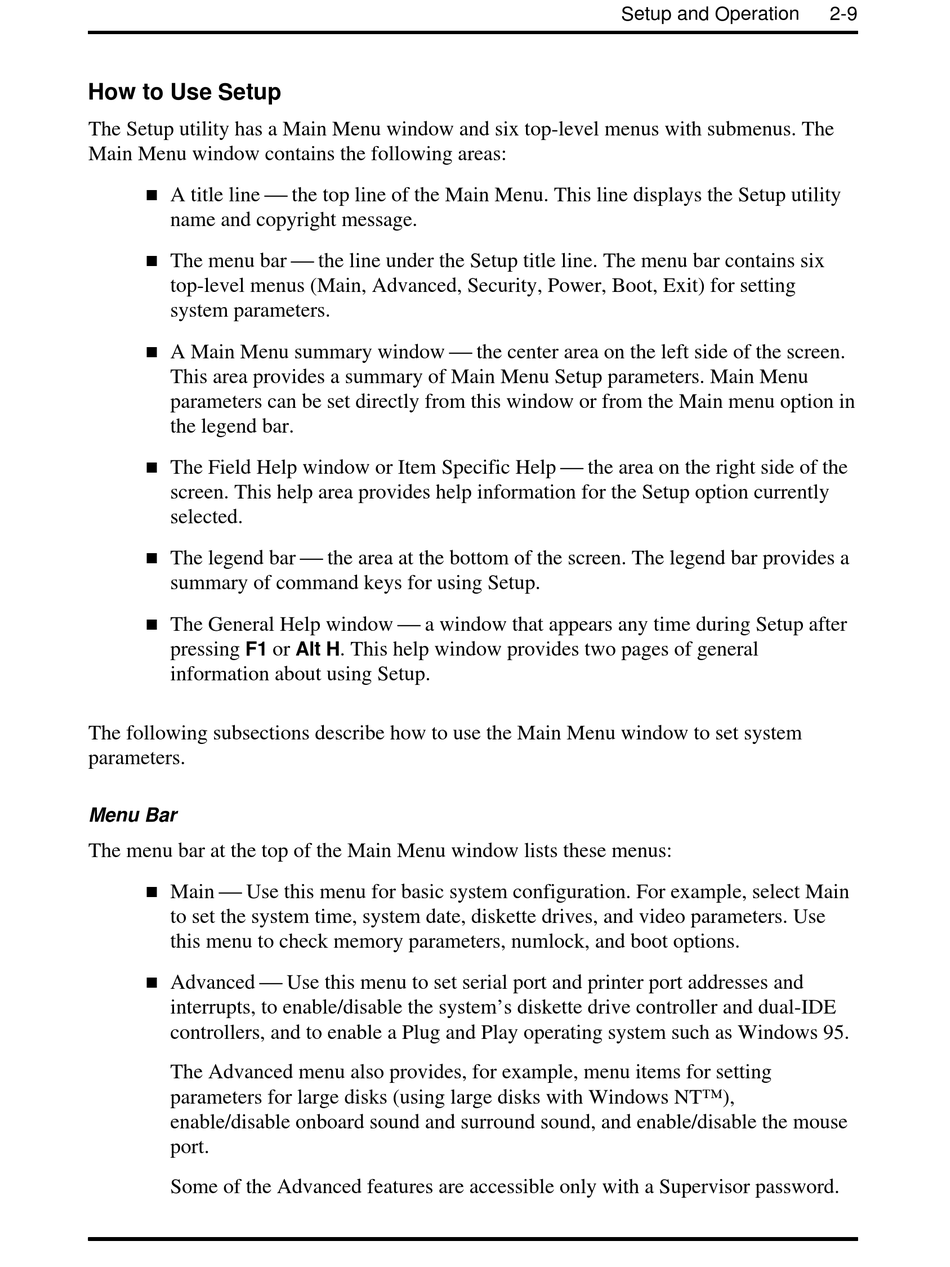 Setup and Operation 2-9

How to Use Setup

The Setup utility has a Main Menu window and six top-level menus with submenus. The Main Menu window contains the following areas:

■ A title line — the top line of the Main Menu. This line displays the Setup utility name and copyright message.

■ The menu bar — the line under the Setup title line. The menu bar contains six top-level menus (Main, Advanced, Security, Power, Boot, Exit) for setting system parameters.

■ A Main Menu summary window — the center area on the left side of the screen. This area provides a summary of Main Menu Setup parameters. Main Menu parameters can be set directly from this window or from the Main menu option in the legend bar.

■ The Field Help window or Item Specific Help — the area on the right side of the screen. This help area provides help information for the Setup option currently selected.

■ The legend bar — the area at the bottom of the screen. The legend bar provides a summary of command keys for using Setup.

■ The General Help window — a window that appears any time during Setup after pressing F1 or Alt H. This help window provides two pages of general information about using Setup.

The following subsections describe how to use the Main Menu window to set system parameters.

Menu Bar

The menu bar at the top of the Main Menu window lists these menus:

■ Main — Use this menu for basic system configuration. For example, select Main to set the system time, system date, diskette drives, and video parameters. Use this menu to check memory parameters, numlock, and boot options.

■ Advanced — Use this menu to set serial port and printer port addresses and interrupts, to enable/disable the system's diskette drive controller and dual-IDE controllers, and to enable a Plug and Play operating system such as Windows 95.

The Advanced menu also provides, for example, menu items for setting parameters for large disks (using large disks with Windows NT™), enable/disable onboard sound and surround sound, and enable/disable the mouse port.

Some of the Advanced features are accessible only with a Supervisor password.